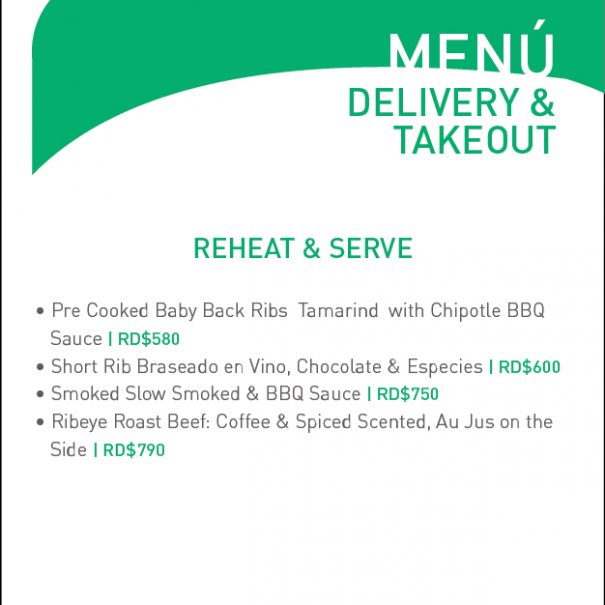 MENÚ
DELIVERY & TAKEOUT

REHEAT & SERVE

• Pre Cooked Baby Back Ribs Tamarind with Chipotle BBQ Sauce | RD$580
• Short Rib Braseado en Vino, Chocolate & Especies | RD$600
• Smoked Slow Smoked & BBQ Sauce | RD$750
• Ribeye Roast Beef: Coffee & Spiced Scented, Au Jus on the Side | RD$790